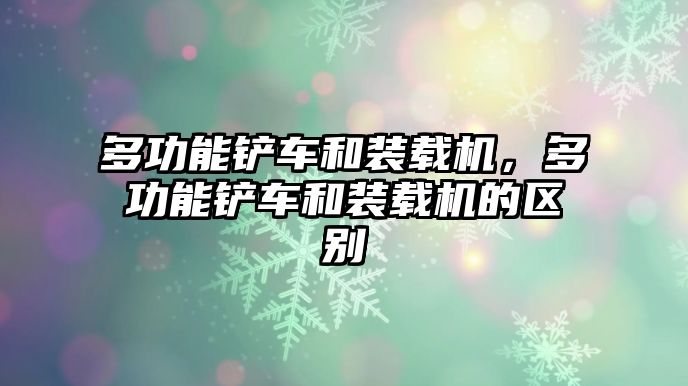 多功能铲车和装载机，多功能铲车和装载机的区别